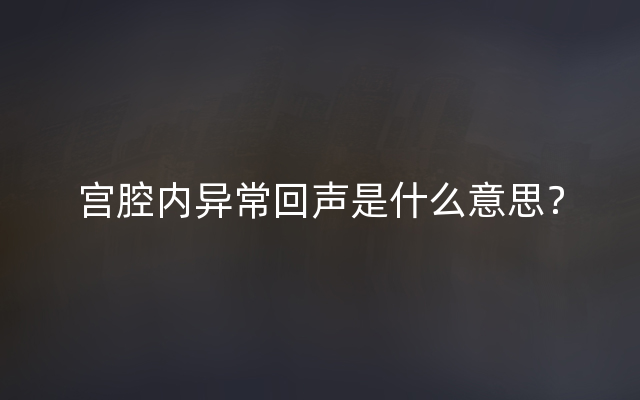 宫腔内异常回声是什么意思？